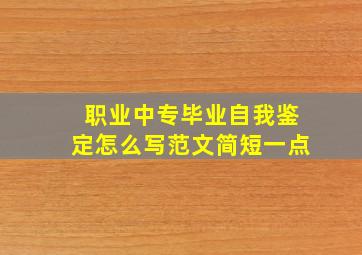 职业中专毕业自我鉴定怎么写范文简短一点